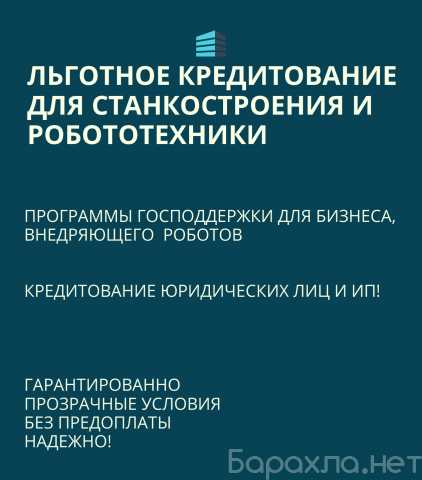 ЛЬГОТНОЕ КРЕДИТОВАНИЕ ДЛЯ СТАНКОСТРОЕНИЯ И РОБОТОТЕХНИКИ

ПРОГРАММЫ ГОСПОДДЕРЖКИ ДЛЯ БИЗНЕСА, ВНЕДРЯЮЩЕГО РОБОТОВ

КРЕДИТОВАНИЕ ЮРИДИЧЕСКИХ ЛИЦ И ИП!

ГАРАНТИРОВАННО
ПРОЗРАЧНЫЕ УСЛОВИЯ
БЕЗ ПРЕДОПЛАТЫ
НАДЕЖНО!

Барахла.нет